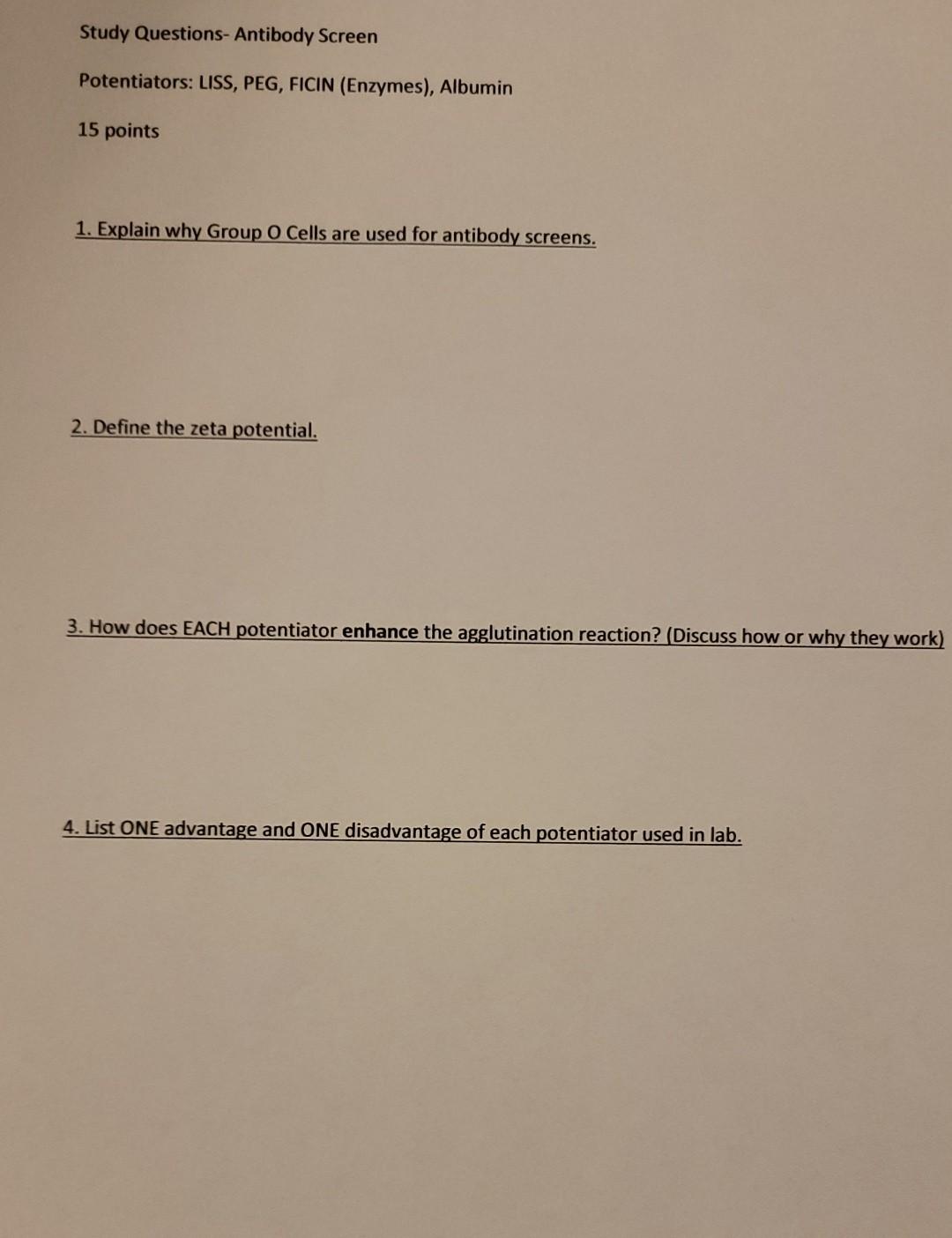 Study Questions- Antibody Screen

Potentiators: LISS, PEG, FICIN (Enzymes), Albumin

15 points

1. Explain why Group O Cells are used for antibody screens.

2. Define the zeta potential.

3. How does EACH potentiator enhance the agglutination reaction? (Discuss how or why they work)

4. List ONE advantage and ONE disadvantage of each potentiator used in lab.